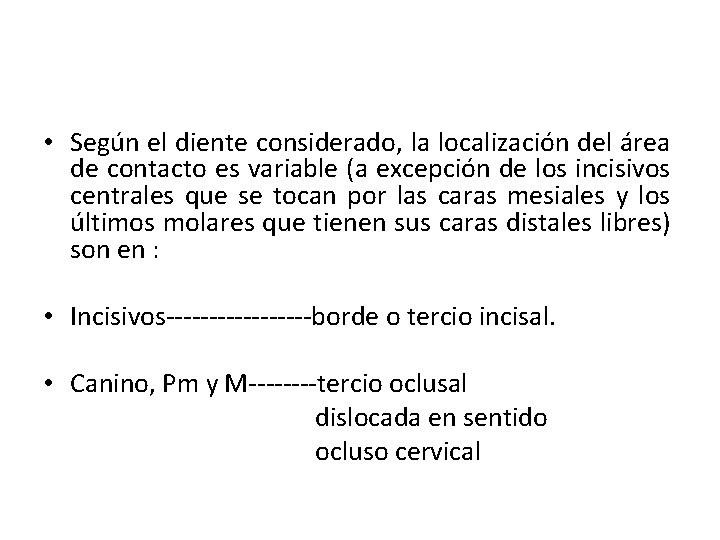 • Según el diente considerado, la localización del área de contacto es variable (a excepción de los incisivos centrales que se tocan por las caras mesiales y los últimos molares que tienen sus caras distales libres) son en :

• Incisivos-----------------borde o tercio incisal.

• Canino, Pm y M--------tercio oclusal
dislocada en sentido
ocluso cervical